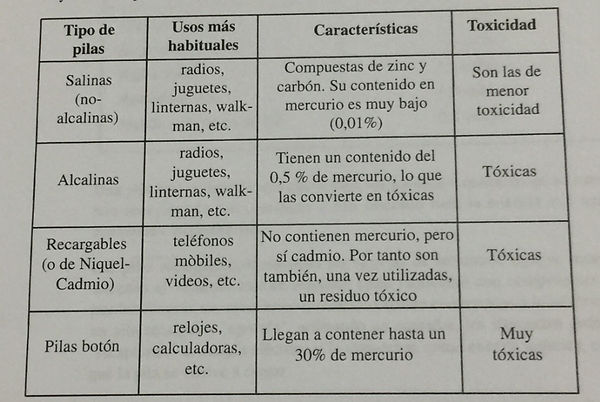 | Tipo de pilas | Usos más habituales | Características | Toxicidad |
|---|---|---|---|
| Salinas (no-alcalinas) | radios, juguetes, linternas, walkman, etc. | Compuestas de zinc y carbón. Su contenido en mercurio es muy bajo (0,01%) | Son las de menor toxicidad |
| Alcalinas | radios, juguetes, linternas, walkman, etc. | Tienen un contenido del 0,5 % de mercurio, lo que las convierte en tóxicas | Tóxicas |
| Recargables (o de Niquel-Cadmio) | teléfonos mòbiles, videos, etc. | No contienen mercurio, pero sí cadmio. Por tanto son también, una vez utilizadas, un residuo tóxico | Tóxicas |
| Pilas botón | relojes, calculadoras, etc. | Llegan a contener hasta un 30% de mercurio | Muy tóxicas |